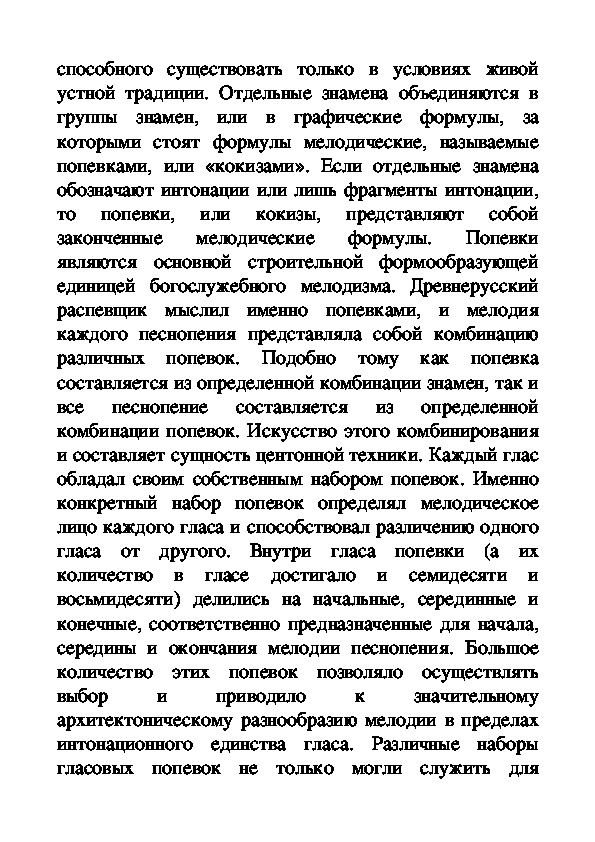 способного существовать только в условиях живой устной традиции. Отдельные знамена объединяются в группы знамен, или в графические формулы, за которыми стоят формулы мелодические, называемые попевками, или «кокизами». Если отдельные знамена обозначают интонации или лишь фрагменты интонации, то попевки, или кокизы, представляют собой законченные мелодические формулы. Попевки являются основной строительной формообразующей единицей богослужебного мелодизма. Древнерусский распевщик мыслил именно попевками, и мелодия каждого песнопения представляла собой комбинацию различных попевок. Подобно тому как попевка составляется из определенной комбинации знамен, так и все песнопение составляется из определенной комбинации попевок. Искусство этого комбинирования и составляет сущность центонной техники. Каждый глас обладал своим собственным набором попевок. Именно конкретный набор попевок определял мелодическое лицо каждого гласа и способствовал различению одного гласа от другого. Внутри гласа попевки (а их количество в гласе достигало и семидесяти и восьмидесяти) делились на начальные, серединные и конечные, соответственно предназначенные для начала, середины и окончания мелодии песнопения. Большое количество этих попевок позволяло осуществлять выбор и приводило к значительному архитектоническому разнообразию мелодии в пределах интонационного единства гласа. Различные наборы гласовых попевок не только могли служить для